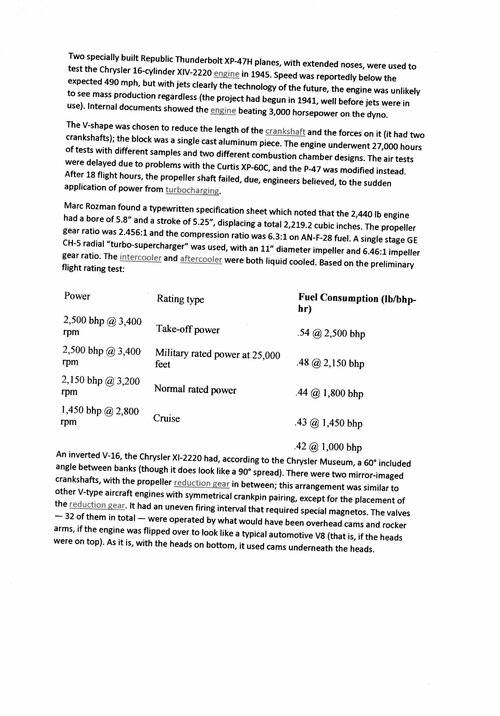 Two specially built Republic Thunderbolt XP-47H planes, with extended noses, were used to test the Chrysler 16-cylinder XIV-2220 engine in 1945. Speed was reportedly below the expected 490 mph, but with jets clearly the technology of the future, the engine was unlikely to see mass production regardless (the project had begun in 1941, well before jets were in use). Internal documents showed the engine beating 3,000 horsepower on the dyno.

The V-shape was chosen to reduce the length of the crankshaft and the forces on it (it had two crankshafts); the block was a single cast aluminum piece. The engine underwent 27,000 hours of tests with different samples and two different combustion chamber designs. The air tests were delayed due to problems with the Curtis XP-60C, and the P-47 was modified instead. After 18 flight hours, the propeller shaft failed, due, engineers believed, to the sudden application of power from turbocharging.

Marc Rozman found a typewritten specification sheet which noted that the 2,440 lb engine had a bore of 5.8" and a stroke of 5.25", displacing a total 2,219.2 cubic inches. The propeller gear ratio was 2.456:1 and the compression ratio was 6.3:1 on AN-F-28 fuel. A single stage GE CH-5 radial "turbo-supercharger" was used, with an 11" diameter impeller and 6.46:1 impeller gear ratio. The intercooler and aftercooler were both liquid cooled. Based on the preliminary flight rating test:

| Power | Rating type | Fuel Consumption (lb/bhp-hr) |
|---|---|---|
| 2,500 bhp @ 3,400 rpm | Take-off power | .54 @ 2,500 bhp |
| 2,500 bhp @ 3,400 rpm | Military rated power at 25,000 feet | .48 @ 2,150 bhp |
| 2,150 bhp @ 3,200 rpm | Normal rated power | .44 @ 1,800 bhp |
| 1,450 bhp @ 2,800 rpm | Cruise | .43 @ 1,450 bhp |
| | | .42 @ 1,000 bhp |

An inverted V-16, the Chrysler XI-2220 had, according to the Chrysler Museum, a 60° included angle between banks (though it does look like a 90° spread). There were two mirror-imaged crankshafts, with the propeller reduction gear in between; this arrangement was similar to other V-type aircraft engines with symmetrical crankpin pairing, except for the placement of the reduction gear. It had an uneven firing interval that required special magnetos. The valves — 32 of them in total — were operated by what would have been overhead cams and rocker arms, if the engine was flipped over to look like a typical automotive V8 (that is, if the heads were on top). As it is, with the heads on bottom, it used cams underneath the heads.